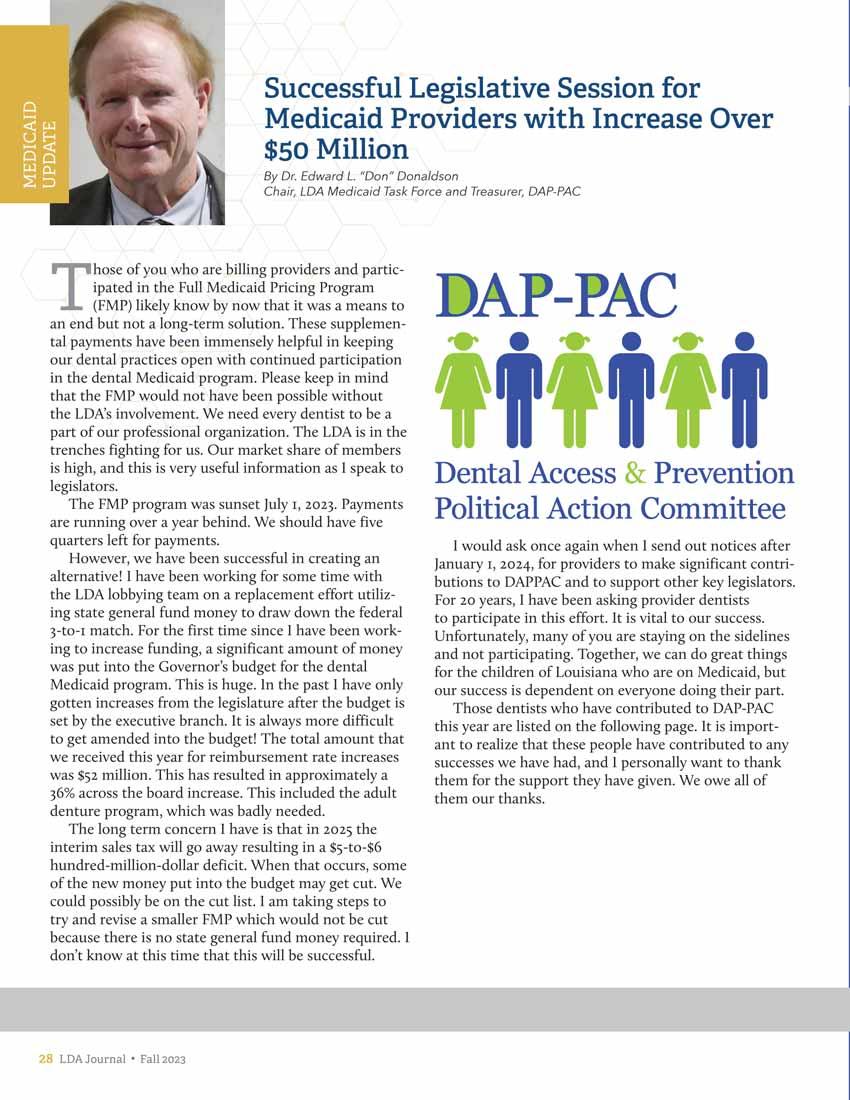 MEDICAID UPDATE

Successful Legislative Session for Medicaid Providers with Increase Over $50 Million

By Dr. Edward L. "Don" Donaldson
Chair, LDA Medicaid Task Force and Treasurer, DAP-PAC

Those of you who are billing providers and participated in the Full Medicaid Pricing Program (FMP) likely know by now that it was a means to an end but not a long-term solution. These supplemental payments have been immensely helpful in keeping our dental practices open with continued participation in the dental Medicaid program. Please keep in mind that the FMP would not have been possible without the LDA's involvement. We need every dentist to be a part of our professional organization. The LDA is in the trenches fighting for us. Our market share of members is high, and this is very useful information as I speak to legislators.

The FMP program was sunset July 1, 2023. Payments are running over a year behind. We should have five quarters left for payments.

However, we have been successful in creating an alternative! I have been working for some time with the LDA lobbying team on a replacement effort utilizing state general fund money to draw down the federal 3-to-1 match. For the first time since I have been working to increase funding, a significant amount of money was put into the Governor's budget for the dental Medicaid program. This is huge. In the past I have only gotten increases from the legislature after the budget is set by the executive branch. It is always more difficult to get amended into the budget! The total amount that we received this year for reimbursement rate increases was $52 million. This has resulted in approximately a 36% across the board increase. This included the adult denture program, which was badly needed.

The long term concern I have is that in 2025 the interim sales tax will go away resulting in a $5-to-$6 hundred-million-dollar deficit. When that occurs, some of the new money put into the budget may get cut. We could possibly be on the cut list. I am taking steps to try and revise a smaller FMP which would not be cut because there is no state general fund money required. I don't know at this time that this will be successful.

DAP-PAC

Dental Access & Prevention Political Action Committee

I would ask once again when I send out notices after January 1, 2024, for providers to make significant contributions to DAPPAC and to support other key legislators. For 20 years, I have been asking provider dentists to participate in this effort. It is vital to our success. Unfortunately, many of you are staying on the sidelines and not participating. Together, we can do great things for the children of Louisiana who are on Medicaid, but our success is dependent on everyone doing their part.

Those dentists who have contributed to DAP-PAC this year are listed on the following page. It is important to realize that these people have contributed to any successes we have had, and I personally want to thank them for the support they have given. We owe all of them our thanks.

28 LDA Journal • Fall 2023